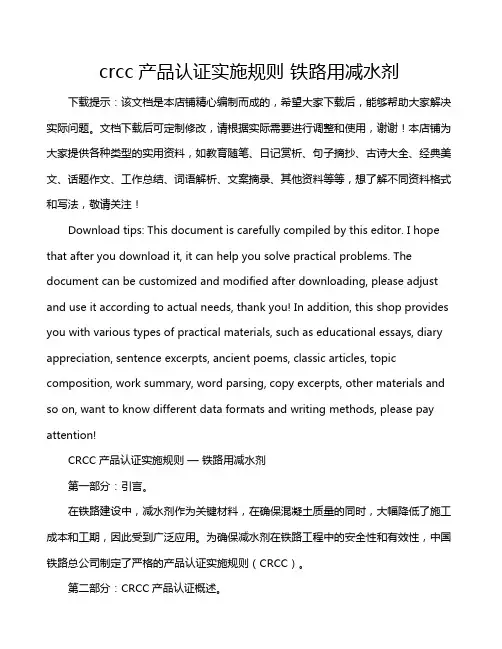 crcc 产品认证实施规则 铁路用减水剂

下载提示：该文档是本店铺精心编制而成的，希望大家下载后，能够帮助大家解决实际问题。文档下载后可定制修改，请根据实际需要进行调整和使用，谢谢！本店铺为大家提供各种类型的实用资料，如教育随笔、日记赏析、句子摘抄、古诗大全、经典美文、话题作文、工作总结、词语解析、文案摘录、其他资料等等，想了解不同资料格式和写法，敬请关注！

Download tips: This document is carefully compiled by this editor. I hope that after you download it, it can help you solve practical problems. The document can be customized and modified after downloading, please adjust and use it according to actual needs, thank you! In addition, this shop provides you with various types of practical materials, such as educational essays, diary appreciation, sentence excerpts, ancient poems, classic articles, topic composition, work summary, word parsing, copy excerpts, other materials and so on, want to know different data formats and writing methods, please pay attention!

CRCC 产品认证实施规则 — 铁路用减水剂

第一部分：引言。

在铁路建设中，减水剂作为关键材料，在确保混凝土质量的同时，大幅降低了施工成本和工期，因此受到广泛应用。为确保减水剂在铁路工程中的安全性和有效性，中国铁路总公司制定了严格的产品认证实施规则（CRCC）。

第二部分：CRCC 产品认证概述。